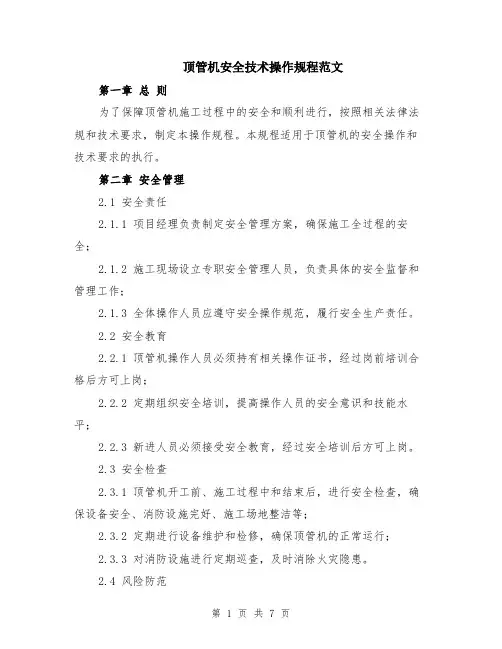 顶管机安全技术操作规程范文

第一章 总 则

为了保障顶管机施工过程中的安全和顺利进行，按照相关法律法规和技术要求，制定本操作规程。本规程适用于顶管机的安全操作和技术要求的执行。

第二章 安全管理

2.1 安全责任

2.1.1 项目经理负责制定安全管理方案，确保施工全过程的安全；

2.1.2 施工现场设立专职安全管理人员，负责具体的安全监督和管理工作；

2.1.3 全体操作人员应遵守安全操作规范，履行安全生产责任。

2.2 安全教育

2.2.1 顶管机操作人员必须持有相关操作证书，经过岗前培训合格后方可上岗；

2.2.2 定期组织安全培训，提高操作人员的安全意识和技能水平；

2.2.3 新进人员必须接受安全教育，经过安全培训后方可上岗。

2.3 安全检查

2.3.1 顶管机开工前、施工过程中和结束后，进行安全检查，确保设备安全、消防设施完好、施工场地整洁等；

2.3.2 定期进行设备维护和检修，确保顶管机的正常运行；

2.3.3 对消防设施进行定期巡查，及时消除火灾隐患。

2.4 风险防范

第 1 页 共 7 页